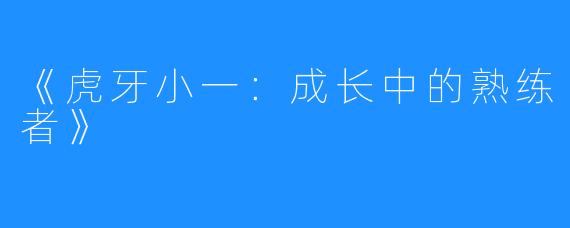 《虎牙小一：成长中的熟练者》